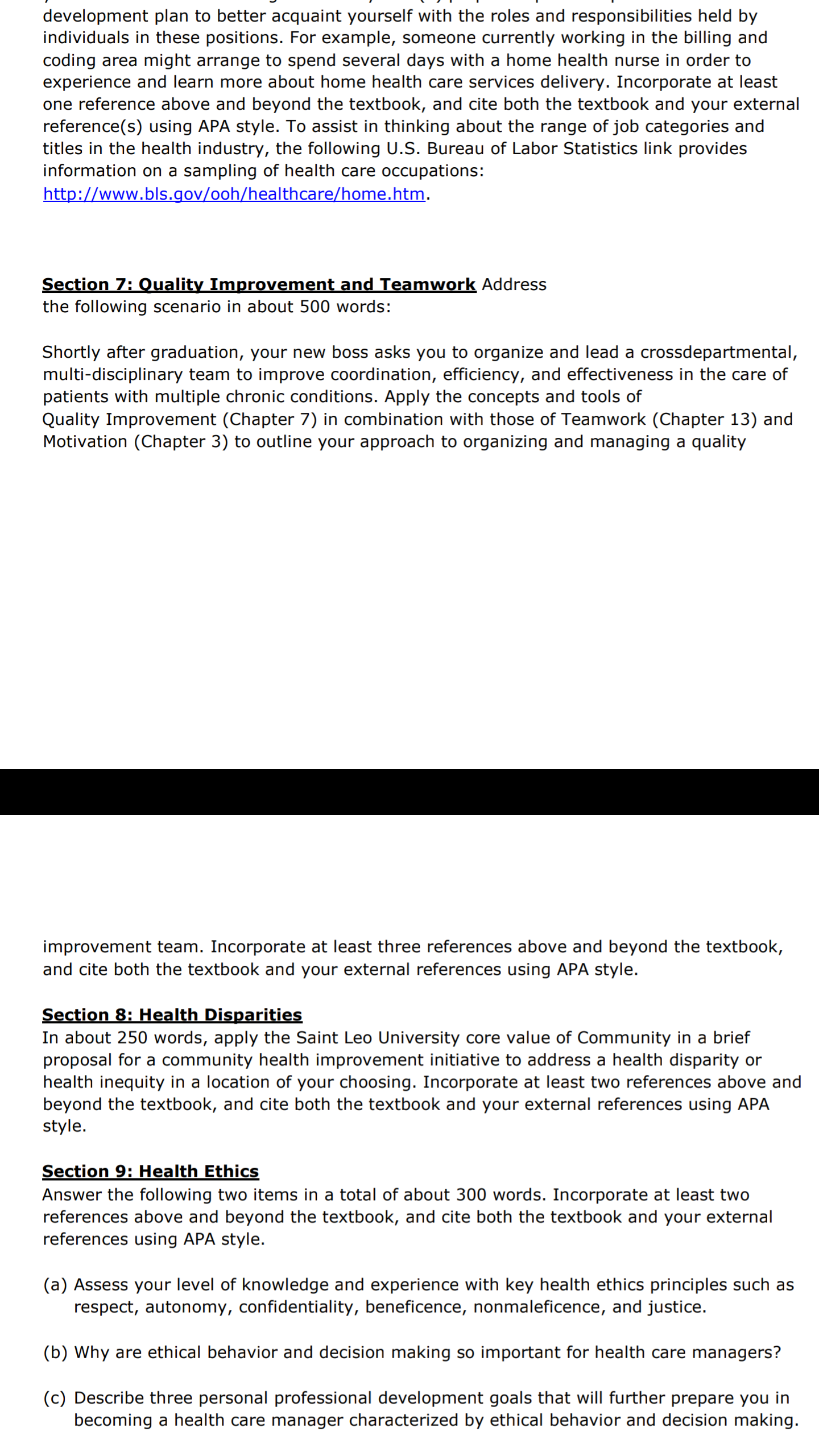 development plan to better acquaint yourself with the roles and responsibilities held by individuals in these positions. For example, someone currently working in the billing and coding area might arrange to spend several days with a home health nurse in order to experience and learn more about home health care services delivery. Incorporate at least one reference above and beyond the textbook, and cite both the textbook and your external reference(s) using APA style. To assist in thinking about the range of job categories and titles in the health industry, the following U.S. Bureau of Labor Statistics link provides information on a sampling of health care occupations: http://www.bls.gov/ooh/healthcare/home.htm.

Section 7: Quality Improvement and Teamwork Address the following scenario in about 500 words:

Shortly after graduation, your new boss asks you to organize and lead a crossdepartmental, multi-disciplinary team to improve coordination, efficiency, and effectiveness in the care of patients with multiple chronic conditions. Apply the concepts and tools of Quality Improvement (Chapter 7) in combination with those of Teamwork (Chapter 13) and Motivation (Chapter 3) to outline your approach to organizing and managing a quality

improvement team. Incorporate at least three references above and beyond the textbook, and cite both the textbook and your external references using APA style.

Section 8: Health Disparities
In about 250 words, apply the Saint Leo University core value of Community in a brief proposal for a community health improvement initiative to address a health disparity or health inequity in a location of your choosing. Incorporate at least two references above and beyond the textbook, and cite both the textbook and your external references using APA style.

Section 9: Health Ethics
Answer the following two items in a total of about 300 words. Incorporate at least two references above and beyond the textbook, and cite both the textbook and your external references using APA style.

(a) Assess your level of knowledge and experience with key health ethics principles such as respect, autonomy, confidentiality, beneficence, nonmaleficence, and justice.

(b) Why are ethical behavior and decision making so important for health care managers?

(c) Describe three personal professional development goals that will further prepare you in becoming a health care manager characterized by ethical behavior and decision making.